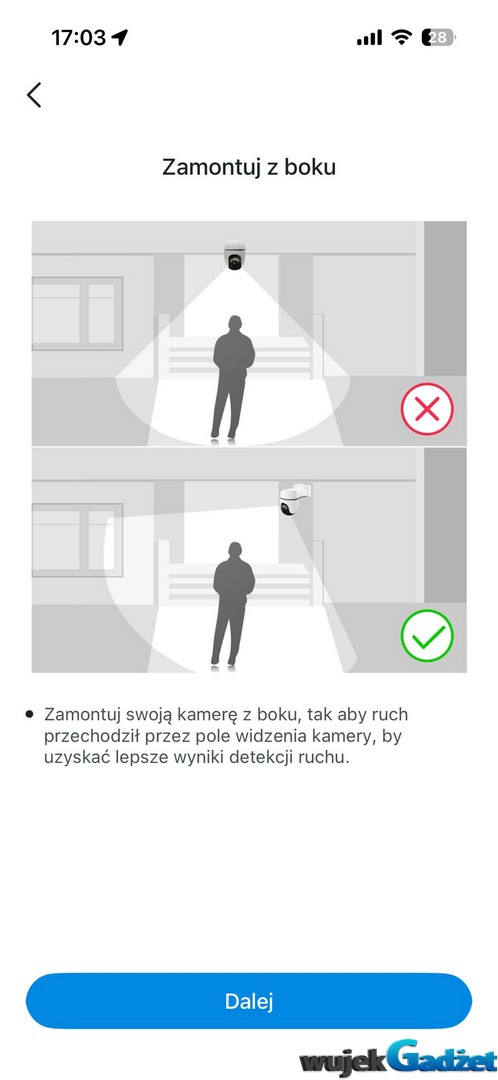 17:03

28

Zamontuj z boku

• Zamontuj swoją kamerę z boku, tak aby ruch przechodził przez pole widzenia kamery, by uzyskać lepsze wyniki detekcji ruchu.

Dalej

wujekGadżet